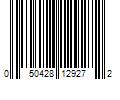 0 50428 12927 2